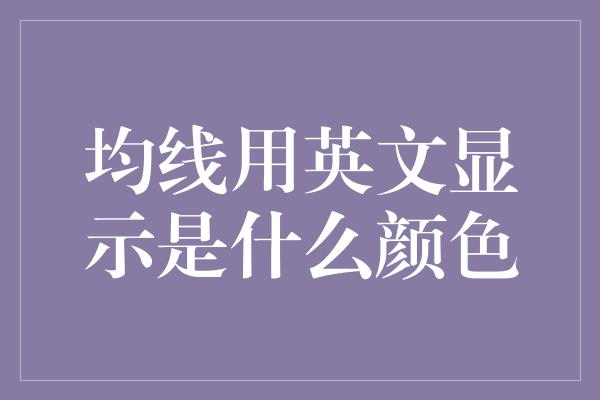 均线用英文显示是什么颜色